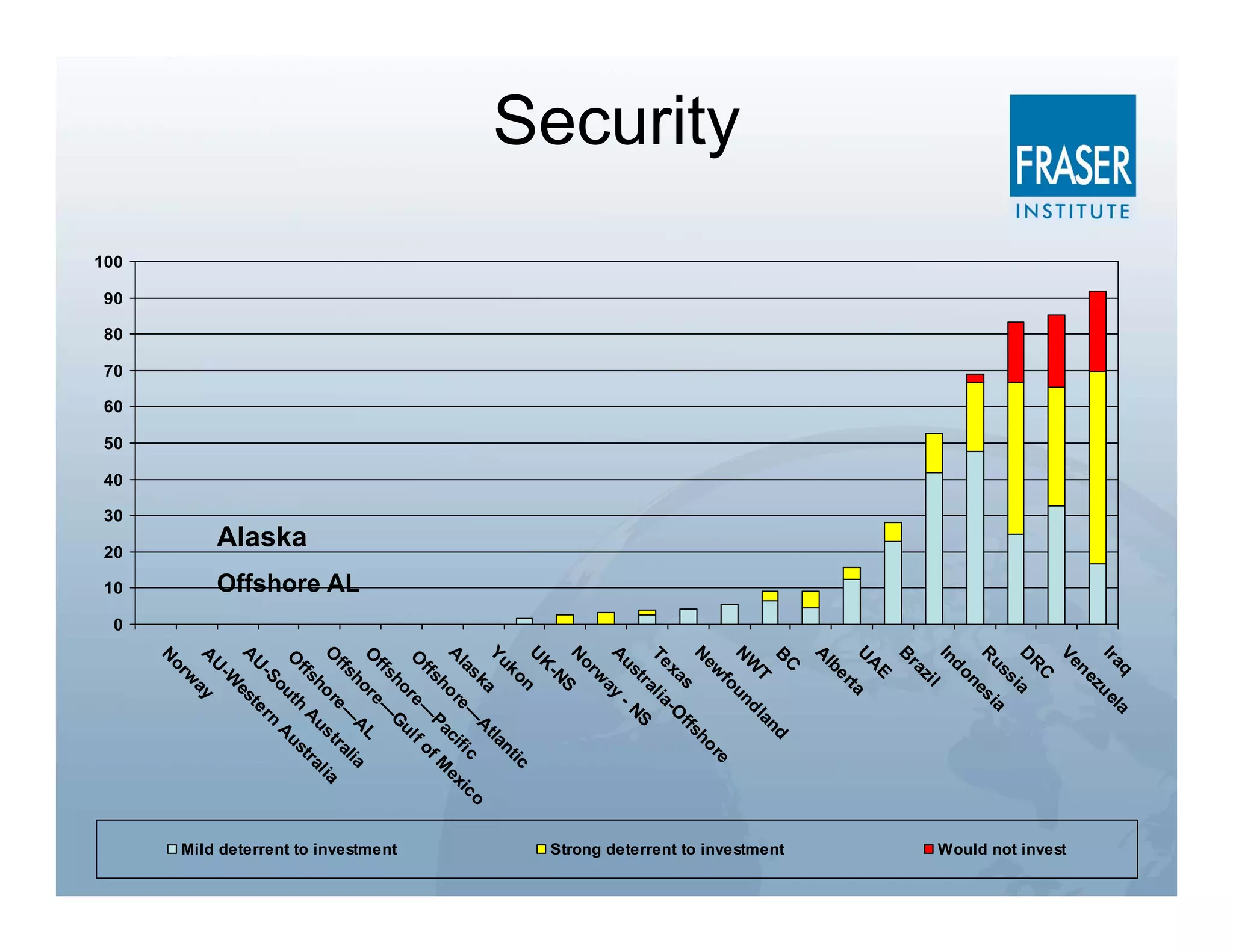 Security

FRASER
INSTITUTE

100
90
80
70
60
50
40
30
20
10
0

Alaska

Offshore AL

Norway
AU-Western Australia
AU-South Australia
Offshore—AL
Offshore—Gulf of Mexico
Offshore—Pacific
Offshore—Atlantic
Alaska
Yukon
UK-NS
Norway - NS
Australia-Offshore
Texas
Newfoundland
NWT
BC
Alberta
UAE
Brazil
Indonesia
Russia
DRC
Venezuela
Iraq

Mild deterrent to investment
Strong deterrent to investment
Would not invest